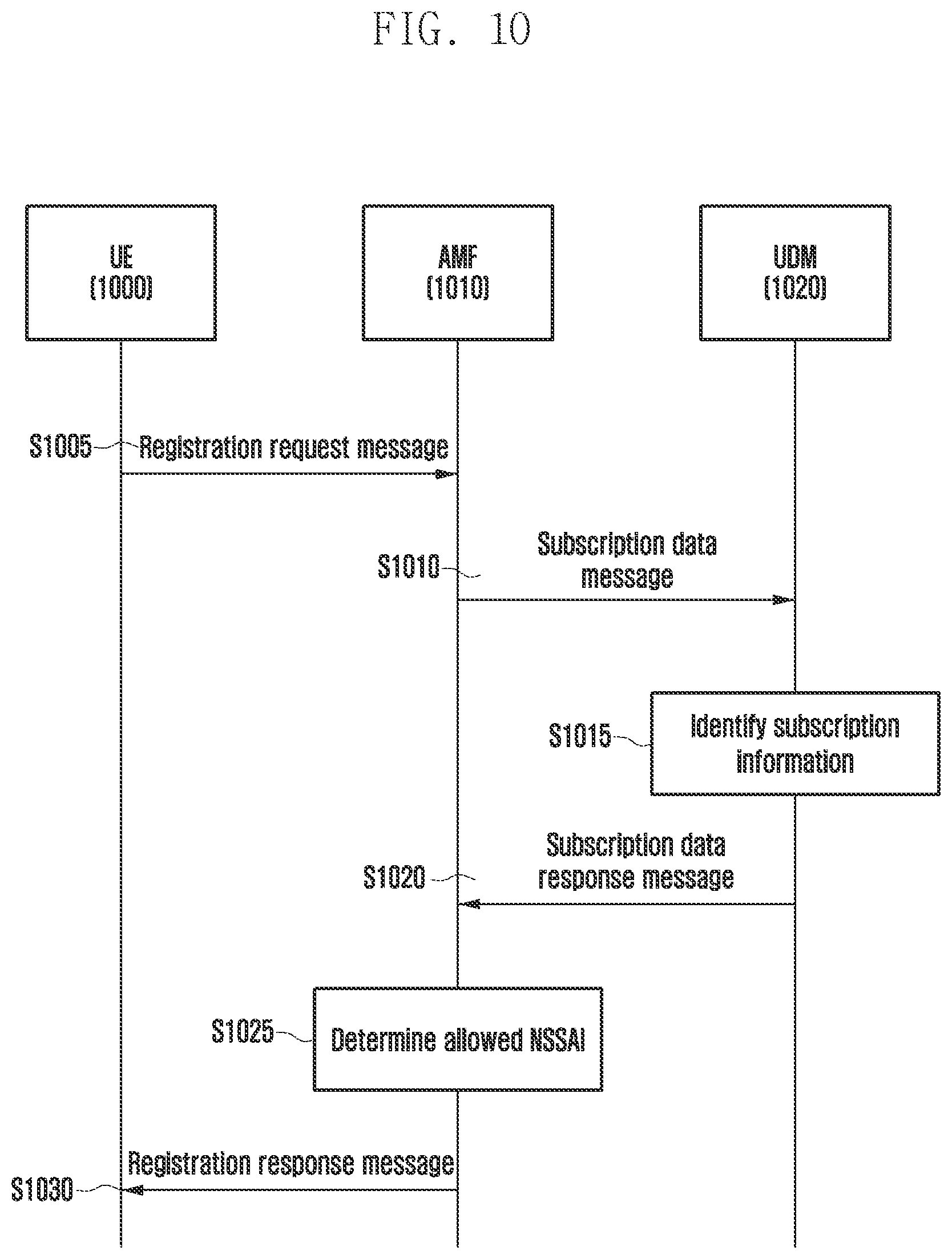 FIG. 10

UE
(1000)

AMF
(1010)

UDM
(1020)

S1005 Registration request message

S1010 Subscription data message

S1015 Identify subscription information

S1020 Subscription data response message

S1025 Determine allowed NSSAI

Registration response message
S1030